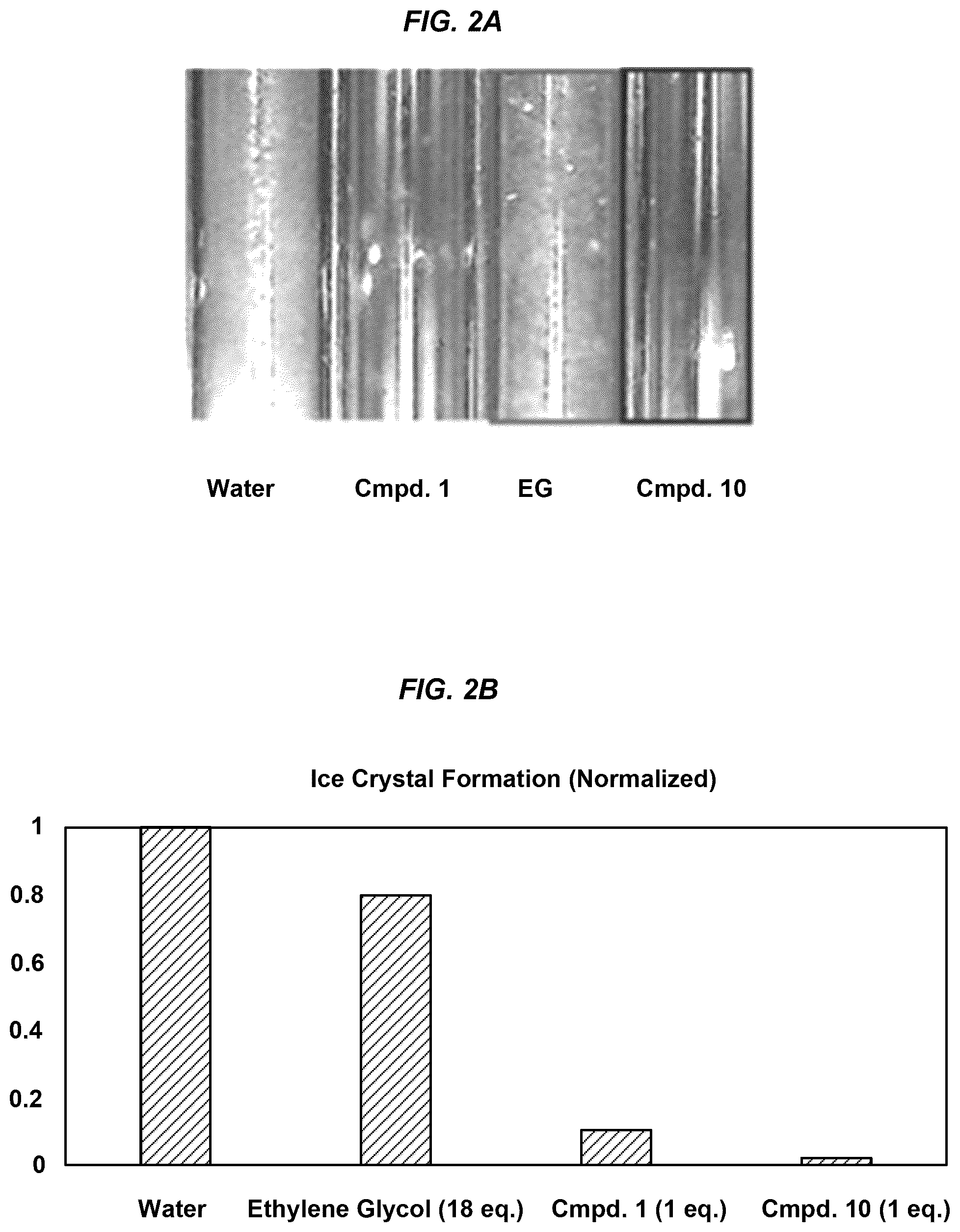 FIG. 2A

Water Cmpd. 1 EG Cmpd. 10

FIG. 2B

Ice Crystal Formation (Normalized)

1
0.8
0.6
0.4
0.2
0

Water Ethylene Glycol (18 eq.) Cmpd. 1 (1 eq.) Cmpd. 10 (1 eq.)